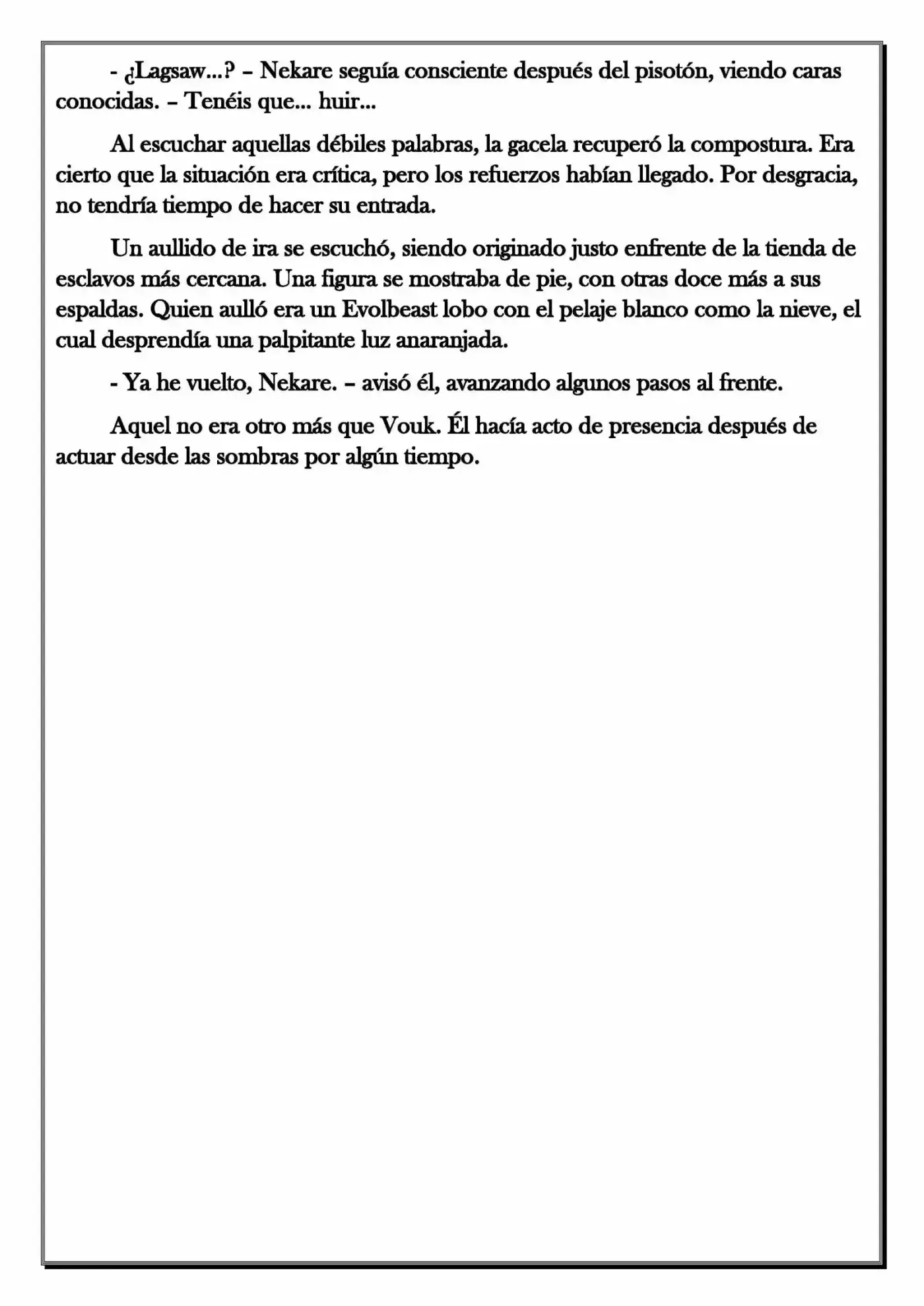 - ¿Lagsaw...? – Nekare seguía consciente después del pisotón, viendo caras conocidas. – Tenéis que... huir...

Al escuchar aquellas débiles palabras, la gacela recuperó la compostura. Era cierto que la situación era crítica, pero los refuerzos habían llegado. Por desgracia, no tendría tiempo de hacer su entrada.

Un aullido de ira se escuchó, siendo originado justo enfrente de la tienda de esclavos más cercana. Una figura se mostraba de pie, con otras doce más a sus espaldas. Quien aulló era un Evolbeast lobo con el pelaje blanco como la nieve, el cual desprendía una palpitante luz anaranjada.

- Ya he vuelto, Nekare. – avisó él, avanzando algunos pasos al frente.

Aquel no era otro más que Vouk. Él hacía acto de presencia después de actuar desde las sombras por algún tiempo.